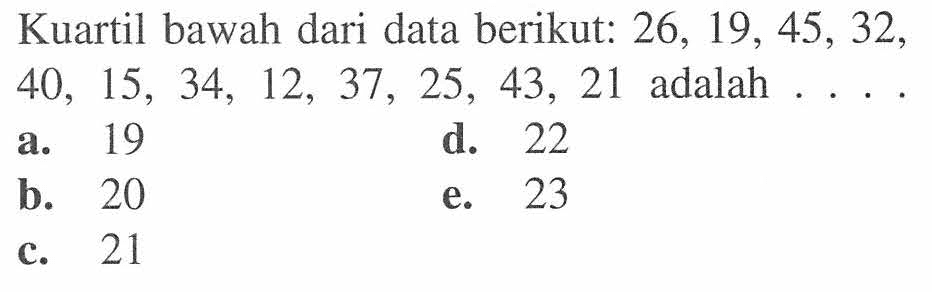 Kuartil bawah dari data berikut: 26, 19, 45, 32, 40, 15, 34, 12, 37, 25, 43, 21 adalah . . . .

a. 19
b. 20
c. 21
d. 22
e. 23